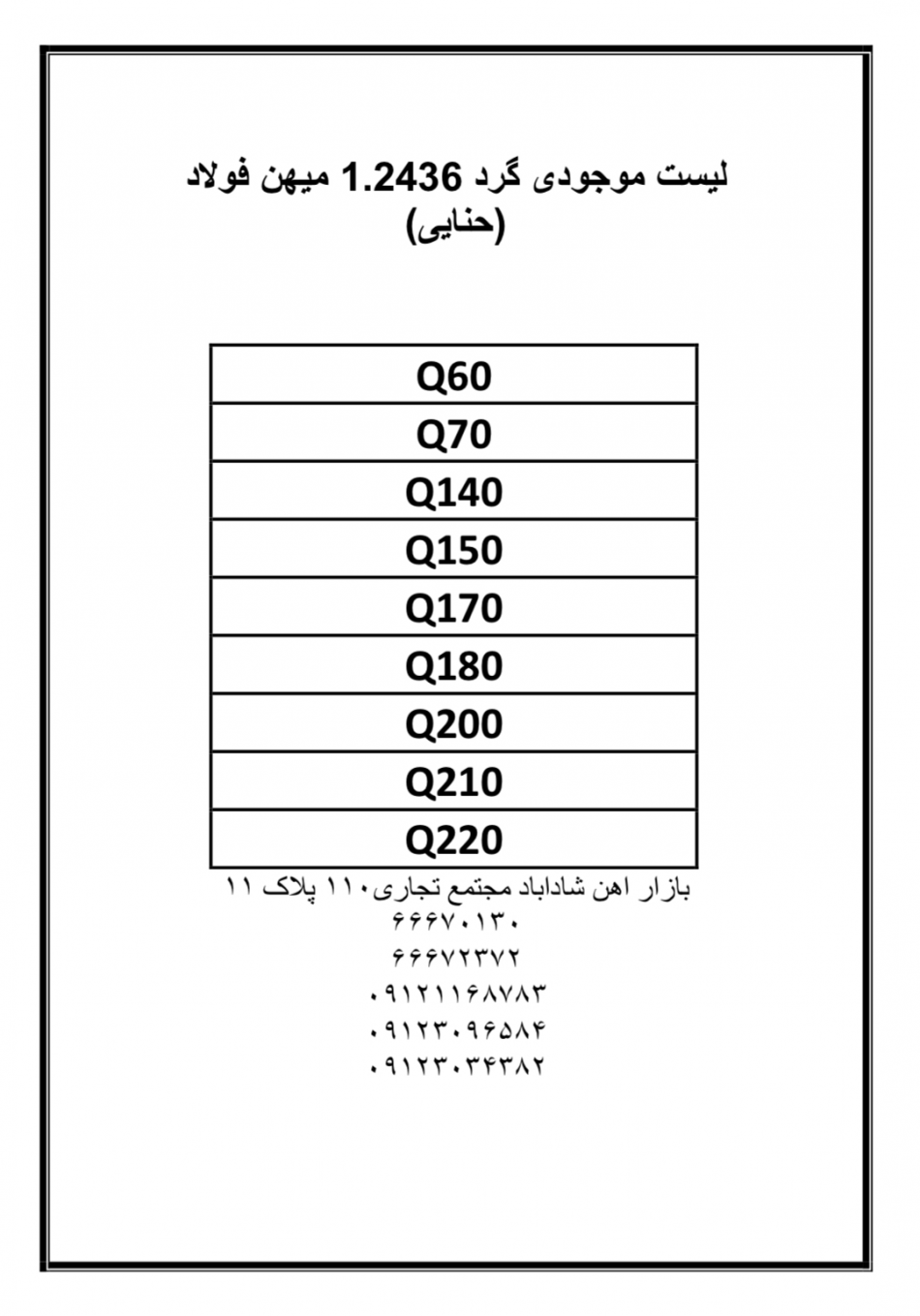 لیست موجودی گرد 1.2436 میهن فولاد (حنایی)

| Q60 |
|---|
| Q70 |
| Q140 |
| Q150 |
| Q170 |
| Q180 |
| Q200 |
| Q210 |
| Q220 |

بازار اهن شاداباد مجتمع تجاری۱۱۰ پلاک ۱۱
۶۶۶۷۰۱۳۰
۶۶۶۷۲۳۷۲
۰۹۱۲۱۱۶۸۷۸۳
۰۹۱۲۳۰۹۶۵۸۴
۰۹۱۲۳۰۳۴۳۸۲